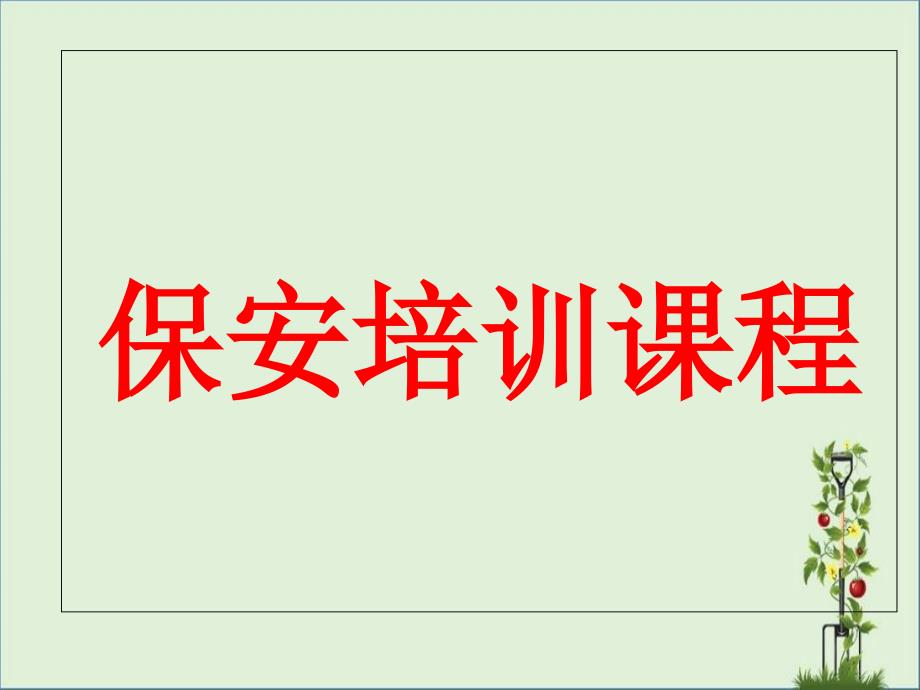 保安培训课程